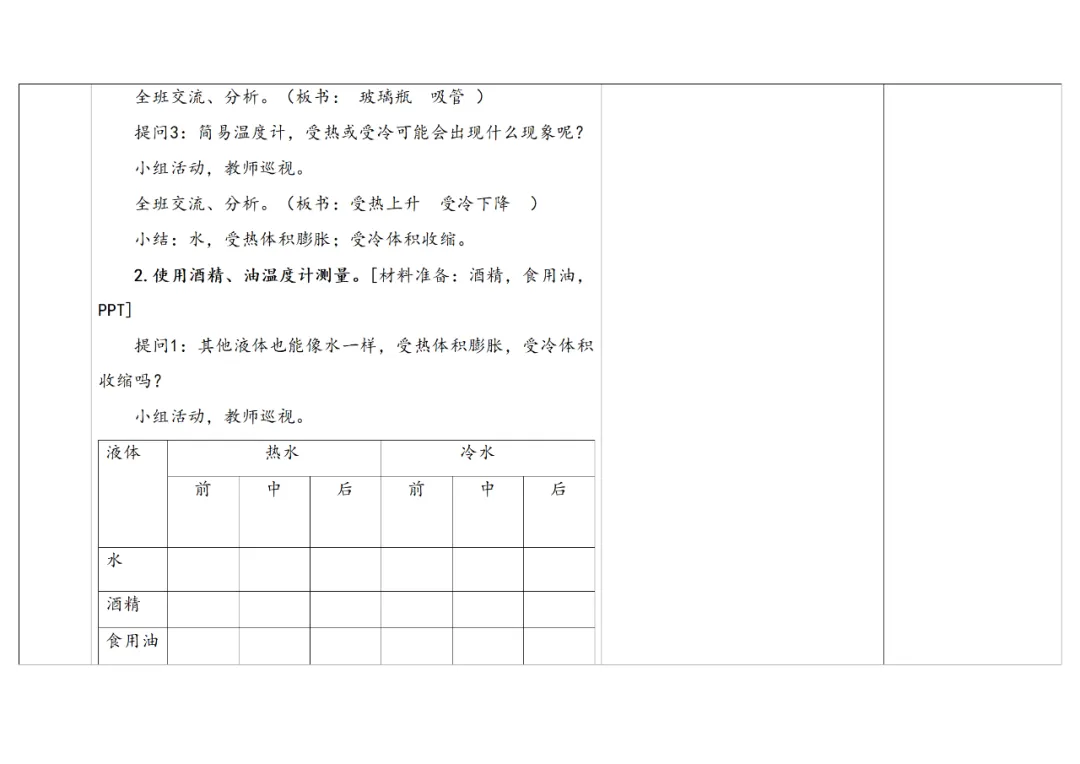 全班交流、分析。（板书： 玻璃瓶 吸管 ）

提问3：简易温度计，受热或受冷可能会出现什么现象呢？

小组活动，教师巡视。

全班交流、分析。（板书：受热上升 受冷下降 ）

小结：水，受热体积膨胀；受冷体积收缩。

2.使用酒精、油温度计测量。[材料准备：酒精，食用油，PPT]

提问1：其他液体也能像水一样，受热体积膨胀，受冷体积收缩吗？

小组活动，教师巡视。

| 液体 | 热水 | | | 冷水 | | |
|---|---|---|---|---|---|---|
| | 前 | 中 | 后 | 前 | 中 | 后 |
| 水 | | | | | | |
| 酒精 | | | | | | |
| 食用油 | | | | | | |